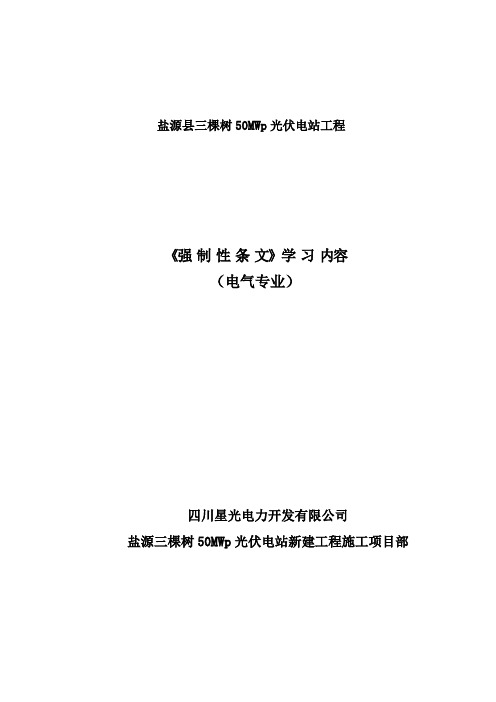 盐源县三棵树 50MWp 光伏电站工程

《强 制 性 条 文》学 习 内容
（电气专业）

四川星光电力开发有限公司
盐源三棵树 50MWp 光伏电站新建工程施工项目部